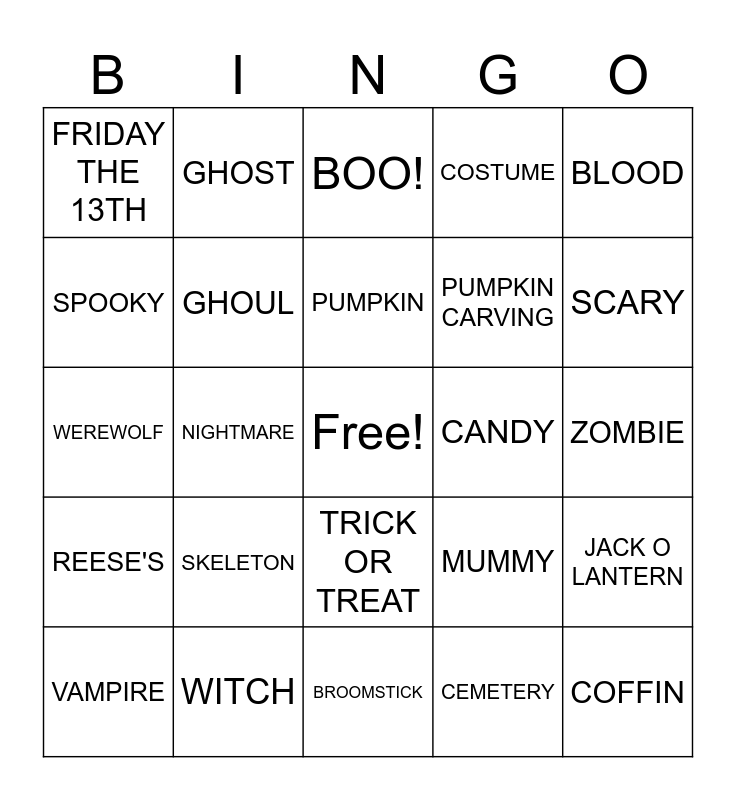 | B | I | N | G | O |
|---|---|---|---|---|
| FRIDAY THE 13TH | GHOST | BOO! | COSTUME | BLOOD |
| SPOOKY | GHOUL | PUMPKIN | PUMPKIN CARVING | SCARY |
| WEREWOLF | NIGHTMARE | Free! | CANDY | ZOMBIE |
| REESE'S | SKELETON | TRICK OR TREAT | MUMMY | JACK O LANTERN |
| VAMPIRE | WITCH | BROOMSTICK | CEMETERY | COFFIN |